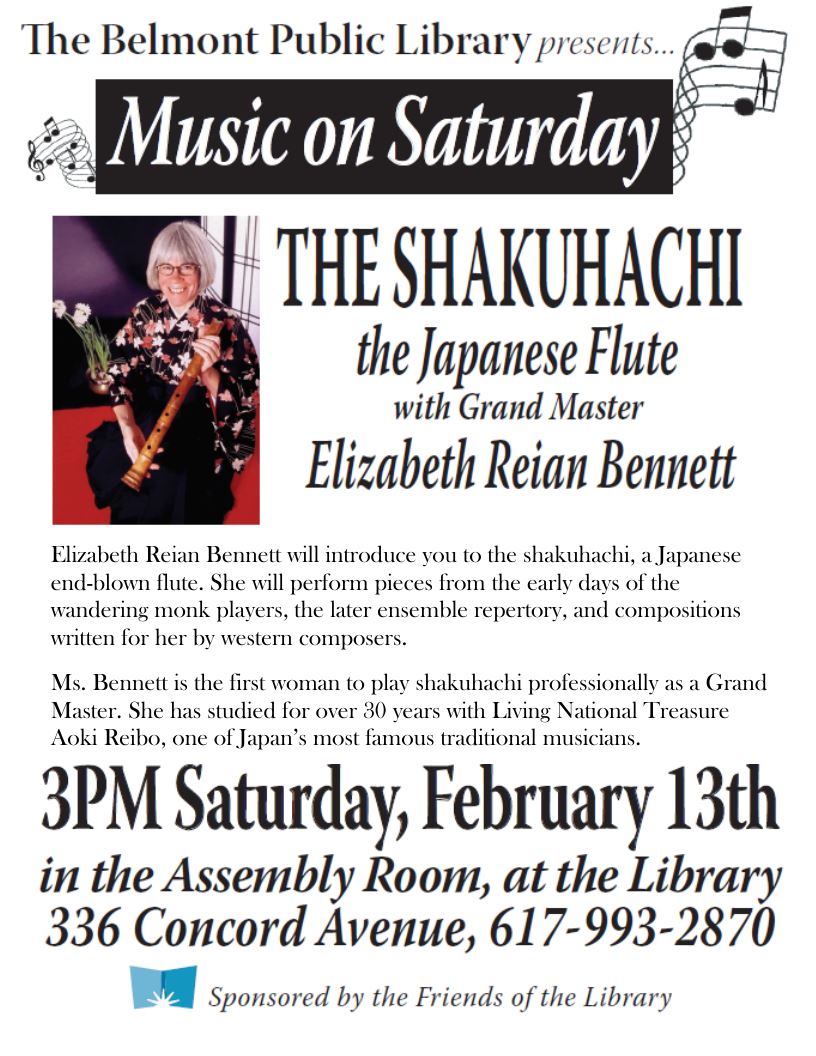 The Belmont Public Library presents...

Music on Saturday

THE SHAKUHACHI
the Japanese Flute
with Grand Master
Elizabeth Reian Bennett

Elizabeth Reian Bennett will introduce you to the shakuhachi, a Japanese end-blown flute. She will perform pieces from the early days of the wandering monk players, the later ensemble repertory, and compositions written for her by western composers.

Ms. Bennett is the first woman to play shakuhachi professionally as a Grand Master. She has studied for over 30 years with Living National Treasure Aoki Reibo, one of Japan's most famous traditional musicians.

3PM Saturday, February 13th
in the Assembly Room, at the Library
336 Concord Avenue, 617-993-2870

Sponsored by the Friends of the Library